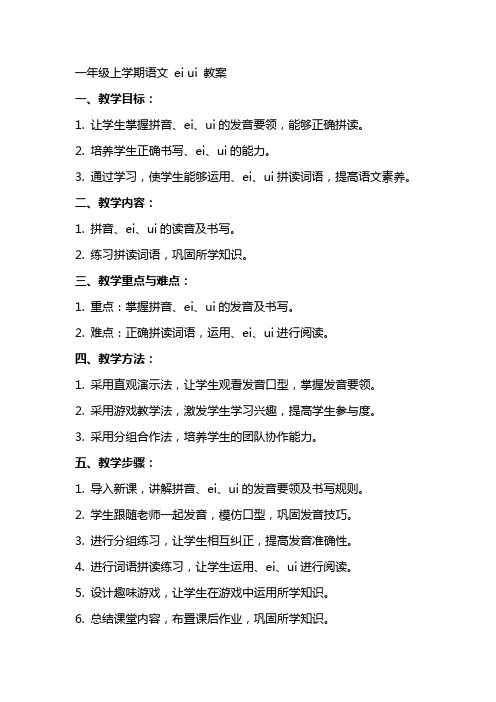 一年级上学期语文 ei ui 教案

一、教学目标：

1. 让学生掌握拼音、ei、ui 的发音要领，能够正确拼读。

2. 培养学生正确书写、ei、ui 的能力。

3. 通过学习，使学生能够运用、ei、ui 拼读词语，提高语文素养。

二、教学内容：

1. 拼音、ei、ui 的读音及书写。

2. 练习拼读词语，巩固所学知识。

三、教学重点与难点：

1. 重点：掌握拼音、ei、ui 的发音及书写。

2. 难点：正确拼读词语，运用、ei、ui 进行阅读。

四、教学方法：

1. 采用直观演示法，让学生观看发音口型，掌握发音要领。

2. 采用游戏教学法，激发学生学习兴趣，提高学生参与度。

3. 采用分组合作法，培养学生的团队协作能力。

五、教学步骤：

1. 导入新课，讲解拼音、ei、ui 的发音要领及书写规则。

2. 学生跟随老师一起发音，模仿口型，巩固发音技巧。

3. 进行分组练习，让学生相互纠正，提高发音准确性。

4. 进行词语拼读练习，让学生运用、ei、ui 进行阅读。

5. 设计趣味游戏，让学生在游戏中运用所学知识。

6. 总结课堂内容，布置课后作业，巩固所学知识。